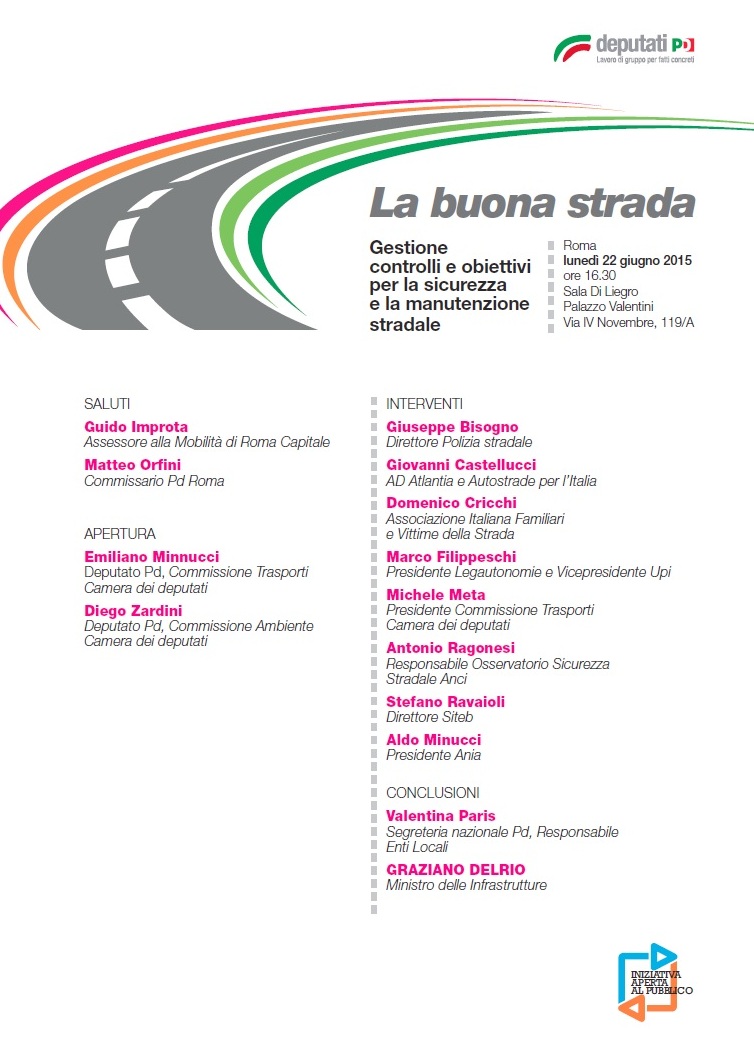 deputati PD
Lavoro di gruppo per fatti concreti

La buona strada

Gestione controlli e obiettivi per la sicurezza e la manutenzione stradale

Roma
lunedì 22 giugno 2015
ore 16.30
Sala Di Liegro
Palazzo Valentini
Via IV Novembre, 119/A

SALUTI
Guido Improta
Assessore alla Mobilità di Roma Capitale
Matteo Orfini
Commissario Pd Roma

APERTURA
Emiliano Minnucci
Deputato Pd, Commissione Trasporti Camera dei deputati
Diego Zardini
Deputato Pd, Commissione Ambiente Camera dei deputati

INTERVENTI
Giuseppe Bisogno
Direttore Polizia stradale
Giovanni Castellucci
AD Atlantia e Autostrade per l'Italia
Domenico Cricchi
Associazione Italiana Familiari e Vittime della Strada
Marco Filippeschi
Presidente Legautonomie e Vicepresidente Upi
Michele Meta
Presidente Commissione Trasporti Camera dei deputati
Antonio Ragonesi
Responsabile Osservatorio Sicurezza Stradale Anci
Stefano Ravaioli
Direttore Siteb
Aldo Minucci
Presidente Ania

CONCLUSIONI
Valentina Paris
Segreteria nazionale Pd, Responsabile Enti Locali
GRAZIANO DELRIO
Ministro delle Infrastrutture

INIZIATIVA APERTA AL PUBBLICO